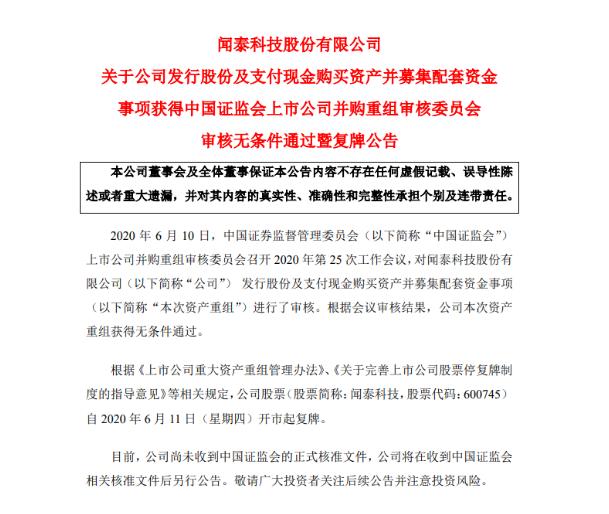 闻泰科技股份有限公司
关于公司发行股份及支付现金购买资产并募集配套资金事项获得中国证监会上市公司并购重组审核委员会审核无条件通过暨复牌公告

本公司董事会及全体董事保证本公告内容不存在任何虚假记载、误导性陈述或者重大遗漏，并对其内容的真实性、准确性和完整性承担个别及连带责任。

2020 年 6 月 10 日，中国证券监督管理委员会（以下简称“中国证监会”）上市公司并购重组审核委员会召开 2020 年第 25 次工作会议，对闻泰科技股份有限公司（以下简称“公司”） 发行股份及支付现金购买资产并募集配套资金事项（以下简称“本次资产重组”）进行了审核。根据会议审核结果，公司本次资产重组获得无条件通过。

根据《上市公司重大资产重组管理办法》、《关于完善上市公司股票停复牌制度的指导意见》等相关规定，公司股票（股票简称：闻泰科技，股票代码：600745）自 2020 年 6 月 11 日（星期四）开市起复牌。

目前，公司尚未收到中国证监会的正式核准文件，公司将在收到中国证监会相关核准文件后另行公告。敬请广大投资者关注后续公告并注意投资风险。